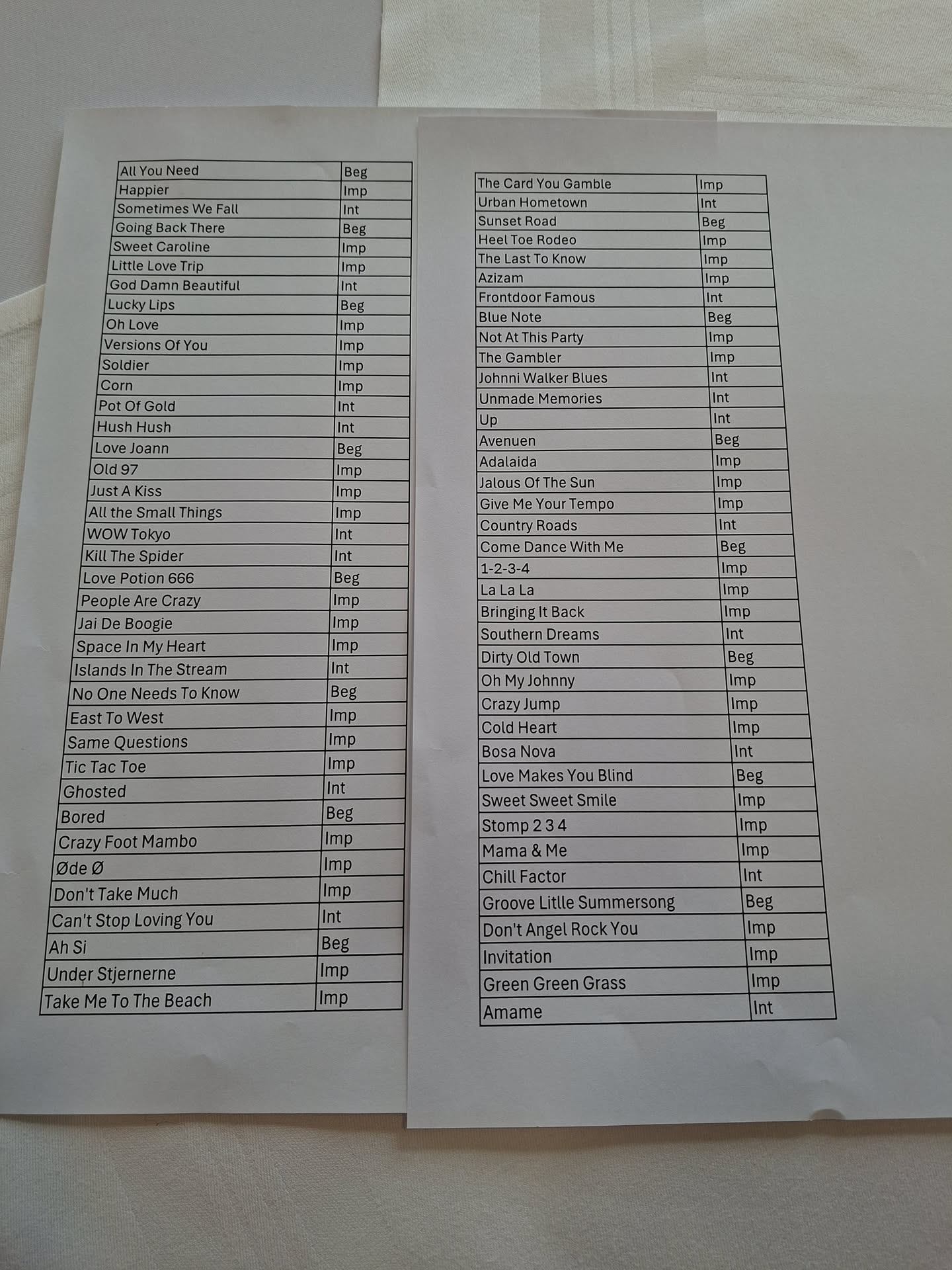 | | |
|---|---|
| All You Need | Beg |
| Happier | Imp |
| Sometimes We Fall | Int |
| Going Back There | Beg |
| Sweet Caroline | Imp |
| Little Love Trip | Imp |
| God Damn Beautiful | Int |
| Lucky Lips | Beg |
| Oh Love | Imp |
| Versions Of You | Imp |
| Soldier | Imp |
| Corn | Imp |
| Pot Of Gold | Int |
| Hush Hush | Int |
| Love Joann | Beg |
| Old 97 | Imp |
| Just A Kiss | Imp |
| All the Small Things | Imp |
| WOW Tokyo | Int |
| Kill The Spider | Int |
| Love Potion 666 | Beg |
| People Are Crazy | Imp |
| Jai De Boogie | Imp |
| Space In My Heart | Imp |
| Islands In The Stream | Int |
| No One Needs To Know | Beg |
| East To West | Imp |
| Same Questions | Imp |
| Tic Tac Toe | Imp |
| Ghosted | Int |
| Bored | Beg |
| Crazy Foot Mambo | Imp |
| Øde Ø | Imp |
| Don't Take Much | Imp |
| Can't Stop Loving You | Int |
| Ah Si | Beg |
| Under Stjernerne | Imp |
| Take Me To The Beach | Imp |

| | |
|---|---|
| The Card You Gamble | Imp |
| Urban Hometown | Int |
| Sunset Road | Beg |
| Heel Toe Rodeo | Imp |
| The Last To Know | Imp |
| Azizam | Imp |
| Frontdoor Famous | Int |
| Blue Note | Beg |
| Not At This Party | Imp |
| The Gambler | Imp |
| Johnni Walker Blues | Int |
| Unmade Memories | Int |
| Up | Int |
| Avenuen | Beg |
| Adalaida | Imp |
| Jalous Of The Sun | Imp |
| Give Me Your Tempo | Imp |
| Country Roads | Int |
| Come Dance With Me | Beg |
| 1-2-3-4 | Imp |
| La La La | Imp |
| Bringing It Back | Imp |
| Southern Dreams | Int |
| Dirty Old Town | Beg |
| Oh My Johnny | Imp |
| Crazy Jump | Imp |
| Cold Heart | Imp |
| Bosa Nova | Int |
| Love Makes You Blind | Beg |
| Sweet Sweet Smile | Imp |
| Stomp 2 3 4 | Imp |
| Mama & Me | Imp |
| Chill Factor | Int |
| Groove Litlle Summersong | Beg |
| Don't Angel Rock You | Imp |
| Invitation | Imp |
| Green Green Grass | Imp |
| Amame | Int |